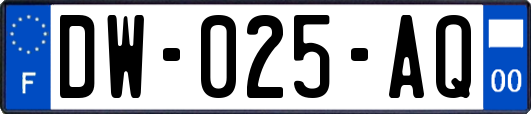 F
DW-025-AQ
00